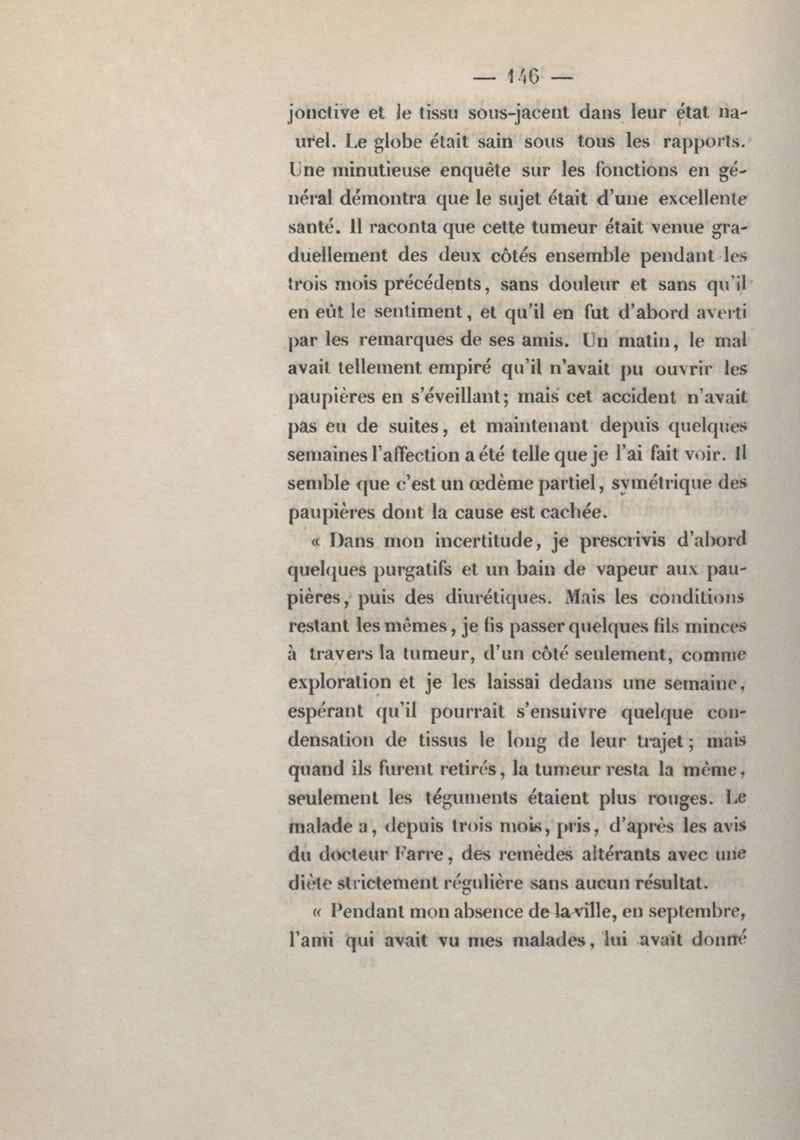 — 146 —

jonctive et le tissu sous-jacent dans leur état naturel. Le globe était sain sous tous les rapports. Une minutieuse enquête sur les fonctions en général démontra que le sujet était d'une excellente santé. Il raconta que cette tumeur était venue graduellement des deux côtés ensemble pendant les trois mois précédents, sans douleur et sans qu'il en eût le sentiment, et qu'il en fut d'abord averti par les remarques de ses amis. Un matin, le mal avait tellement empiré qu'il n'avait pu ouvrir les paupières en s'éveillant; mais cet accident n'avait pas eu de suites, et maintenant depuis quelques semaines l'affection a été telle que je l'ai fait voir. Il semble que c'est un œdème partiel, symétrique des paupières dont la cause est cachée.

« Dans mon incertitude, je prescrivis d'abord quelques purgatifs et un bain de vapeur aux paupières, puis des diurétiques. Mais les conditions restant les mêmes, je fis passer quelques fils minces à travers la tumeur, d'un côté seulement, comme exploration et je les laissai dedans une semaine, espérant qu'il pourrait s'ensuivre quelque condensation de tissus le long de leur trajet; mais quand ils furent retirés, la tumeur resta la même, seulement les téguments étaient plus rouges. Le malade a, depuis trois mois, pris, d'après les avis du docteur Farre, des remèdes altérants avec une diète strictement régulière sans aucun résultat.

« Pendant mon absence de la ville, en septembre, l'ami qui avait vu mes malades, lui avait donné